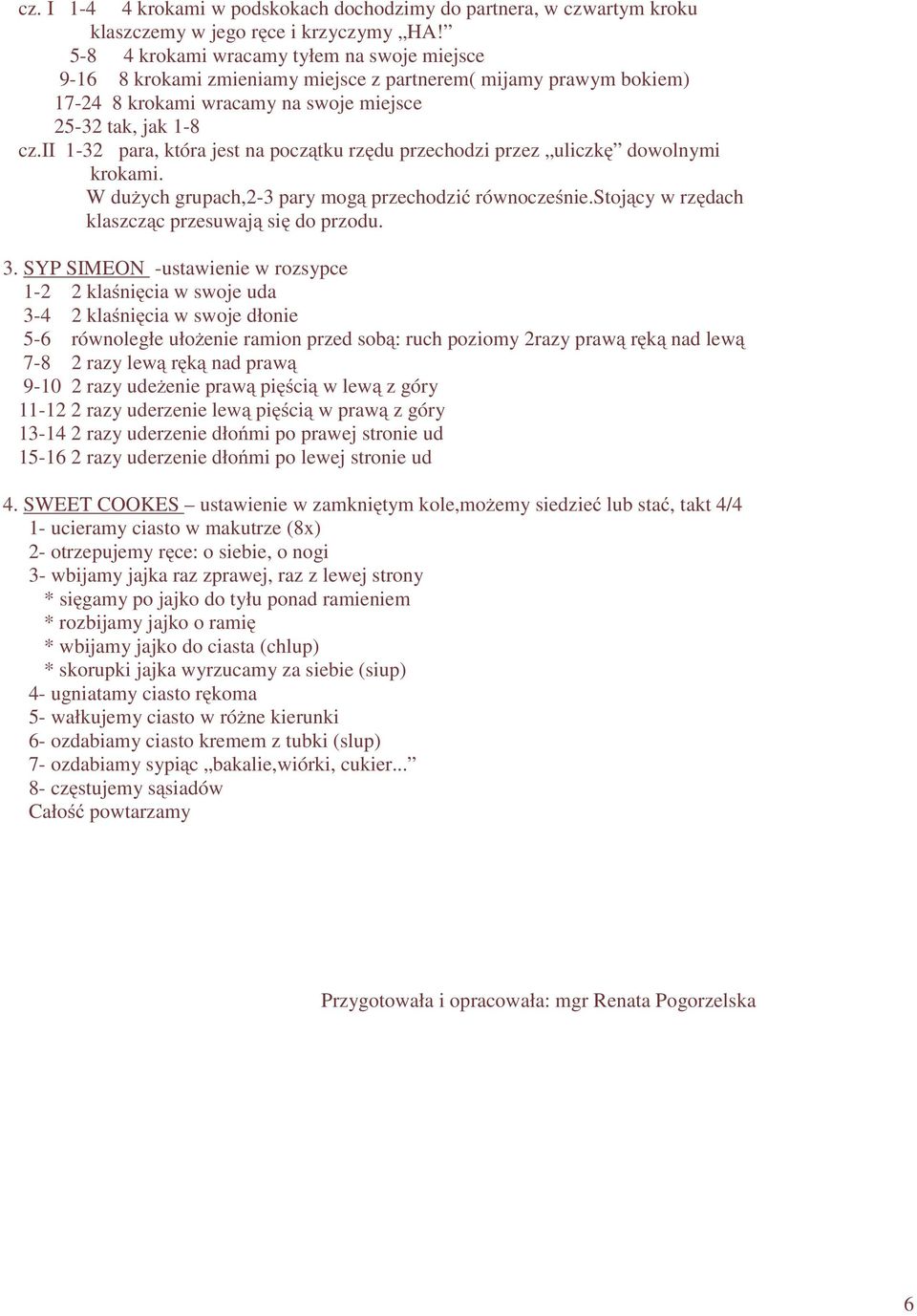 cz. I 1-4 4 krokami w podskokach dochodzimy do partnera, w czwartym kroku klaszczemy w jego ręce i krzyczymy „HA!”
5-8 4 krokami wracamy tyłem na swoje miejsce
9-16 8 krokami zmieniamy miejsce z partnerem( mijamy prawym bokiem)
17-24 8 krokami wracamy na swoje miejsce
25-32 tak, jak 1-8
cz.II 1-32 para, która jest na początku rzędu przechodzi przez „uliczkę” dowolnymi krokami.
W dużych grupach,2-3 pary mogą przechodzić równocześnie.Stojący w rzędach klaszcząc przesuwają się do przodu.

3. SYP SIMEON -ustawienie w rozsypce
1-2 2 klaśnięcia w swoje uda
3-4 2 klaśnięcia w swoje dłonie
5-6 równoległe ułożenie ramion przed sobą: ruch poziomy 2razy prawą ręką nad lewą
7-8 2 razy lewą ręką nad prawą
9-10 2 razy udeżenie prawą pięścią w lewą z góry
11-12 2 razy uderzenie lewą pięścią w prawą z góry
13-14 2 razy uderzenie dłońmi po prawej stronie ud
15-16 2 razy uderzenie dłońmi po lewej stronie ud

4. SWEET COOKES – ustawienie w zamkniętym kole,możemy siedzieć lub stać, takt 4/4
1- ucieramy ciasto w makutrze (8x)
2- otrzepujemy ręce: o siebie, o nogi
3- wbijamy jajka raz zprawej, raz z lewej strony
* sięgamy po jajko do tyłu ponad ramieniem
* rozbijamy jajko o ramię
* wbijamy jajko do ciasta (chlup)
* skorupki jajka wyrzucamy za siebie (siup)
4- ugniatamy ciasto rękoma
5- wałkujemy ciasto w różne kierunki
6- ozdabiamy ciasto kremem z tubki (slup)
7- ozdabiamy sypiąc „bakalie,wiórki, cukier...”
8- częstujemy sąsiadów
Całość powtarzamy

Przygotowała i opracowała: mgr Renata Pogorzelska

6